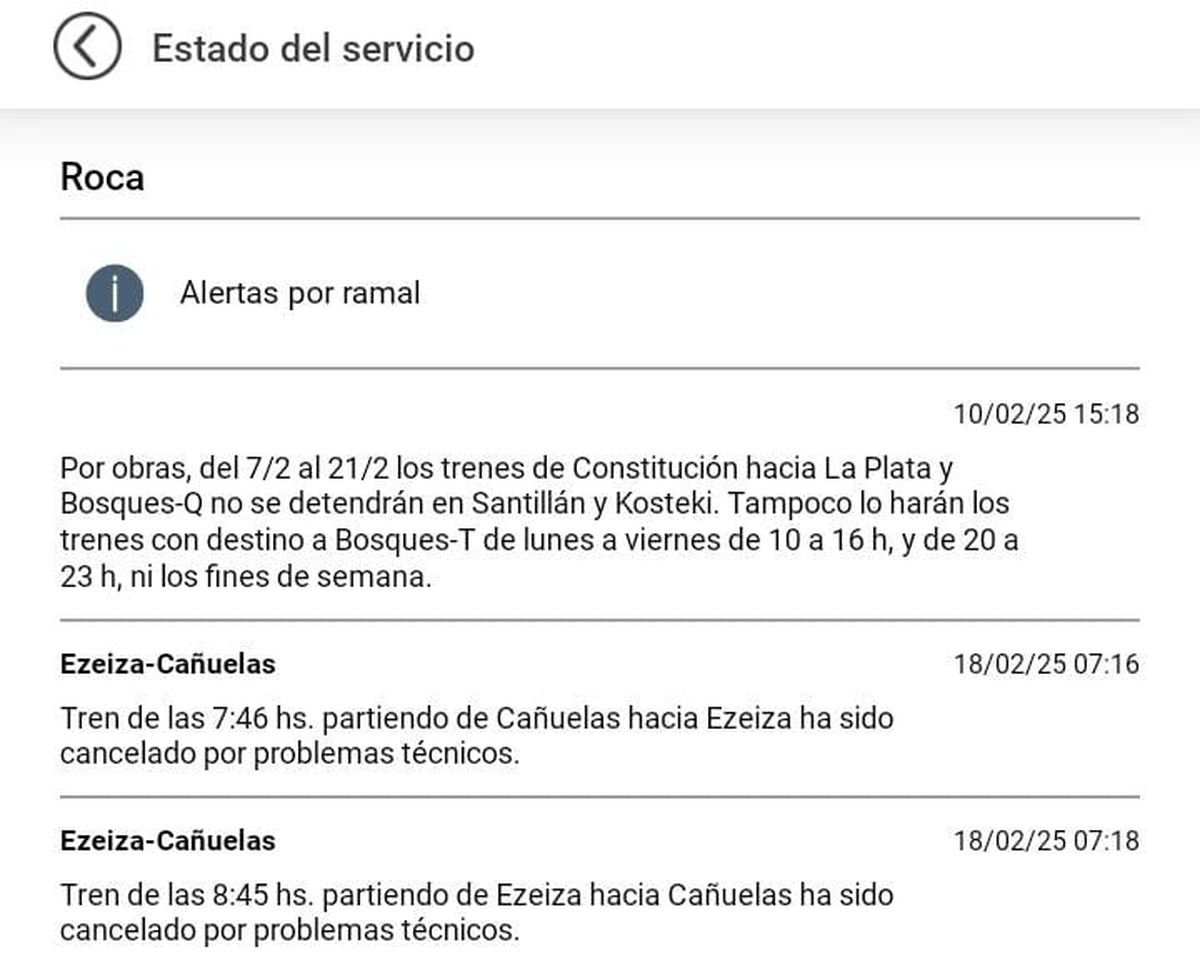 Estado del servicio

Roca

Alertas por ramal

10/02/25 15:18

Por obras, del 7/2 al 21/2 los trenes de Constitución hacia La Plata y Bosques-Q no se detendrán en Santillán y Kosteki. Tampoco lo harán los trenes con destino a Bosques-T de lunes a viernes de 10 a 16 h, y de 20 a 23 h, ni los fines de semana.

Ezeiza-Cañuelas

18/02/25 07:16

Tren de las 7:46 hs. partiendo de Cañuelas hacia Ezeiza ha sido cancelado por problemas técnicos.

Ezeiza-Cañuelas

18/02/25 07:18

Tren de las 8:45 hs. partiendo de Ezeiza hacia Cañuelas ha sido cancelado por problemas técnicos.